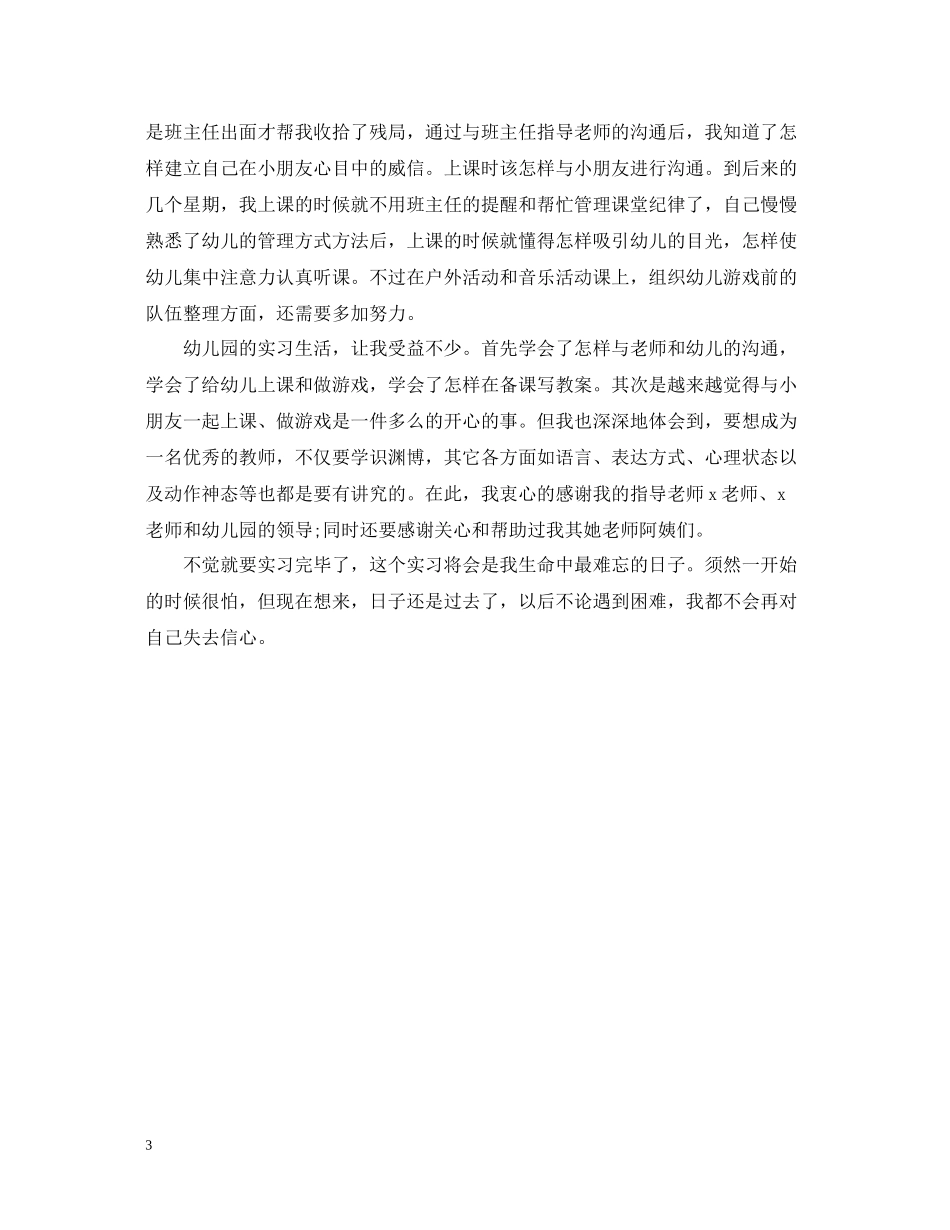 是班主任出面才帮我收拾了残局，通过与班主任指导老师的沟通后，我知道了怎样建立自己在小朋友心目中的威信。上课时该怎样与小朋友进行沟通。到后来的几个星期，我上课的时候就不用班主任的提醒和帮忙管理课堂纪律了，自己慢慢熟悉了幼儿的管理方式方法后，上课的时候就懂得怎样吸引幼儿的目光，怎样使幼儿集中注意力认真听课。不过在户外活动和音乐活动课上，组织幼儿游戏前的队伍整理方面，还需要多加努力。

幼儿园的实习生活，让我受益不少。首先学会了怎样与老师和幼儿的沟通，学会了给幼儿上课和做游戏，学会了怎样在备课写教案。其次是越来越觉得与小朋友一起上课、做游戏是一件多么的开心的事。但我也深深地体会到，要想成为一名优秀的教师，不仅要学识渊博，其它各方面如语言、表达方式、心理状态以及动作神态等也都是要有讲究的。在此，我衷心的感谢我的指导老师 x 老师、x 老师和幼儿园的领导;同时还要感谢关心和帮助过我其她老师阿姨们。

不觉就要实习完毕了，这个实习将会是我生命中最难忘的日子。须然一开始的时候很怕，但现在想来，日子还是过去了，以后不论遇到困难，我都不会再对自己失去信心。

3